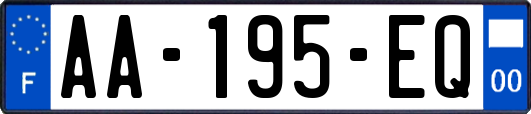 F
AA-195-EQ
00